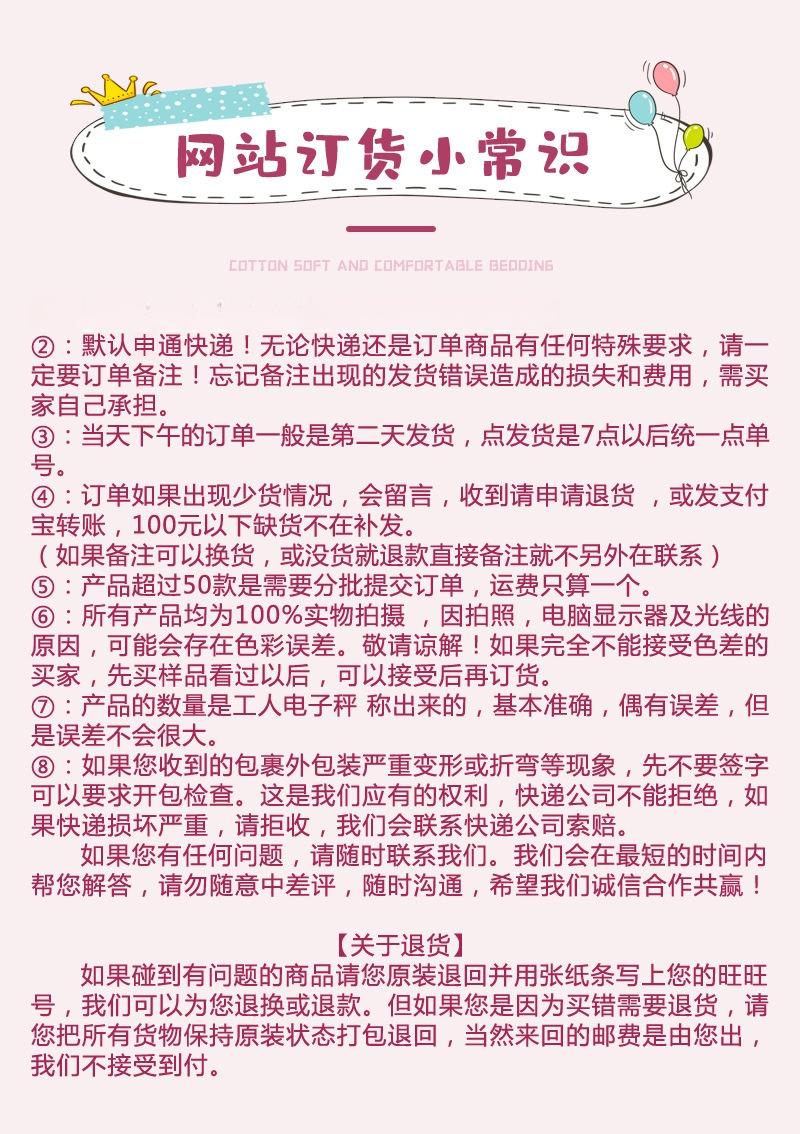 网站订货小常识

COTTON SOFT AND COMFORTABLE BEDDING

②：默认申通快递！无论快递还是订单商品有任何特殊要求，请一定要订单备注！忘记备注出现的发货错误造成的损失和费用，需买家自己承担。
③：当天下午的订单一般是第二天发货，点发货是7点以后统一点单号。
④：订单如果出现少货情况，会留言，收到请申请退货 ，或发支付宝转账，100元以下缺货不在补发。
（如果备注可以换货，或没货就退款直接备注就不另外在联系）
⑤：产品超过50款是需要分批提交订单，运费只算一个。
⑥：所有产品均为100%实物拍摄 ，因拍照，电脑显示器及光线的原因，可能会存在色彩误差。敬请谅解！如果完全不能接受色差的买家，先买样品看过以后，可以接受后再订货。
⑦：产品的数量是工人电子秤 称出来的，基本准确，偶有误差，但是误差不会很大。
⑧：如果您收到的包裹外包装严重变形或折弯等现象，先不要签字可以要求开包检查。这是我们应有的权利，快递公司不能拒绝，如果快递损坏严重，请拒收，我们会联系快递公司索赔。
如果您有任何问题，请随时联系我们。我们会在最短的时间内帮您解答，请勿随意中差评，随时沟通，希望我们诚信合作共赢！

【关于退货】
如果碰到有问题的商品请您原装退回并用张纸条写上您的旺旺号，我们可以为您退换或退款。但如果您是因为买错需要退货，请您把所有货物保持原装状态打包退回，当然来回的邮费是由您出，我们不接受到付。